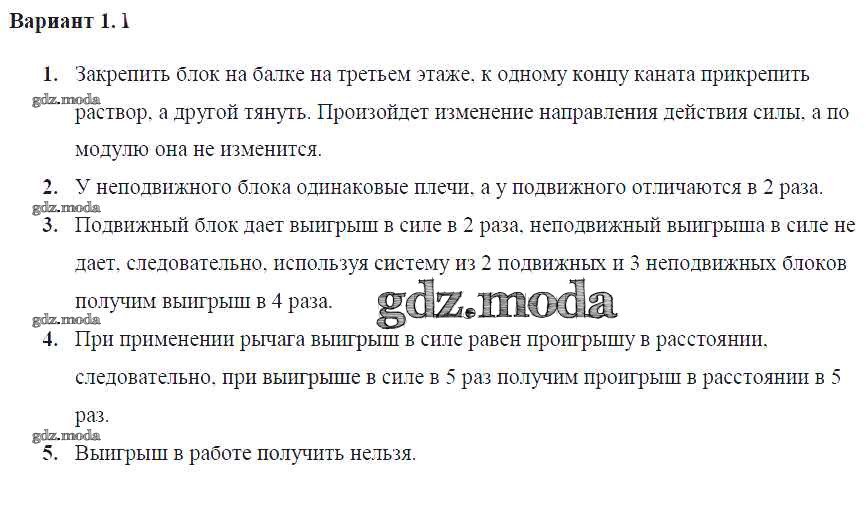 Вариант 1. 1

1. Закрепить блок на балке на третьем этаже, к одному концу каната прикрепить раствор, а другой тянуть. Произойдет изменение направления действия силы, а по модулю она не изменится.

gdz.moda

2. У неподвижного блока одинаковые плечи, а у подвижного отличаются в 2 раза.

gdz.moda

3. Подвижный блок дает выигрыш в силе в 2 раза, неподвижный выигрыша в силе не дает, следовательно, используя систему из 2 подвижных и 3 неподвижных блоков получим выигрыш в 4 раза.

gdz.moda

gdz.moda

4. При применении рычага выигрыш в силе равен проигрышу в расстоянии, следовательно, при выигрыше в силе в 5 раз получим проигрыш в расстоянии в 5 раз.

gdz.moda

5. Выигрыш в работе получить нельзя.